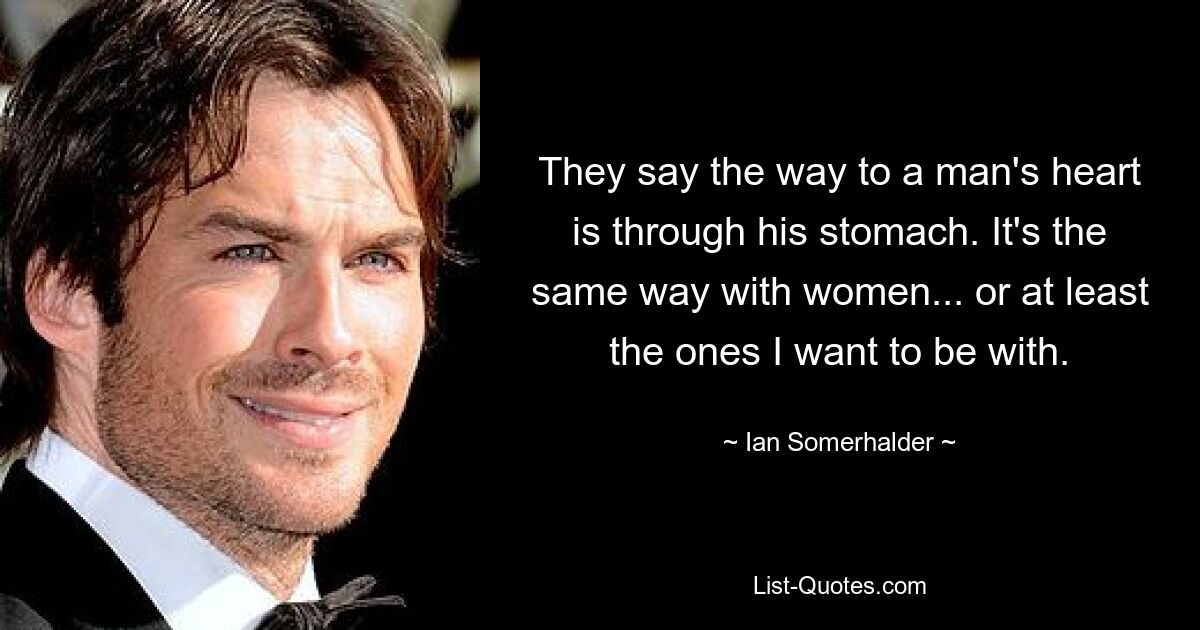 They say the way to a man's heart is through his stomach. It's the same way with women... or at least the ones I want to be with.

~ Ian Somerhalder ~

List-Quotes.com